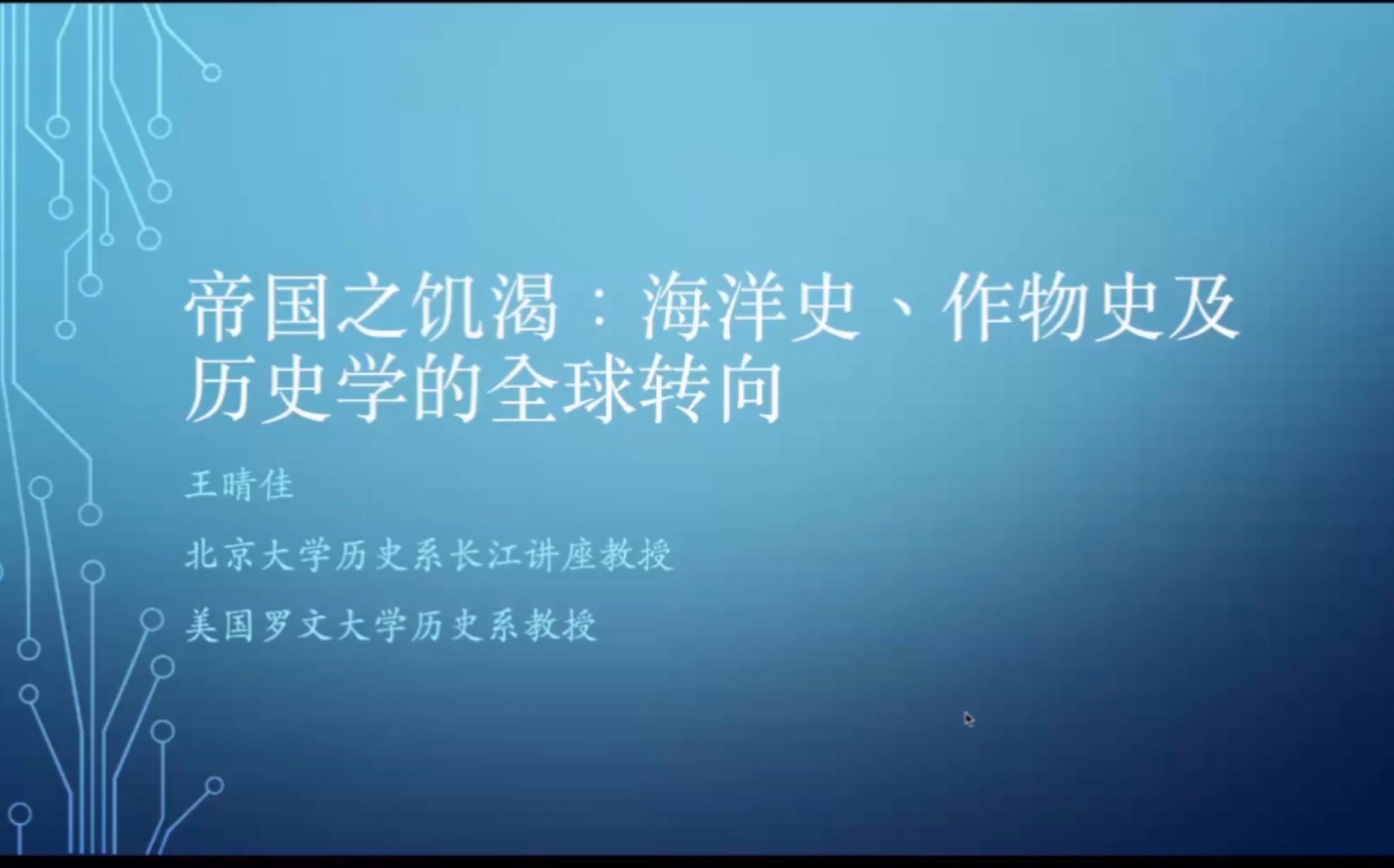 帝国之饥渴：海洋史、作物史及历史学的全球转向

王晴佳

北京大学历史系长江讲座教授

美国罗文大学历史系教授